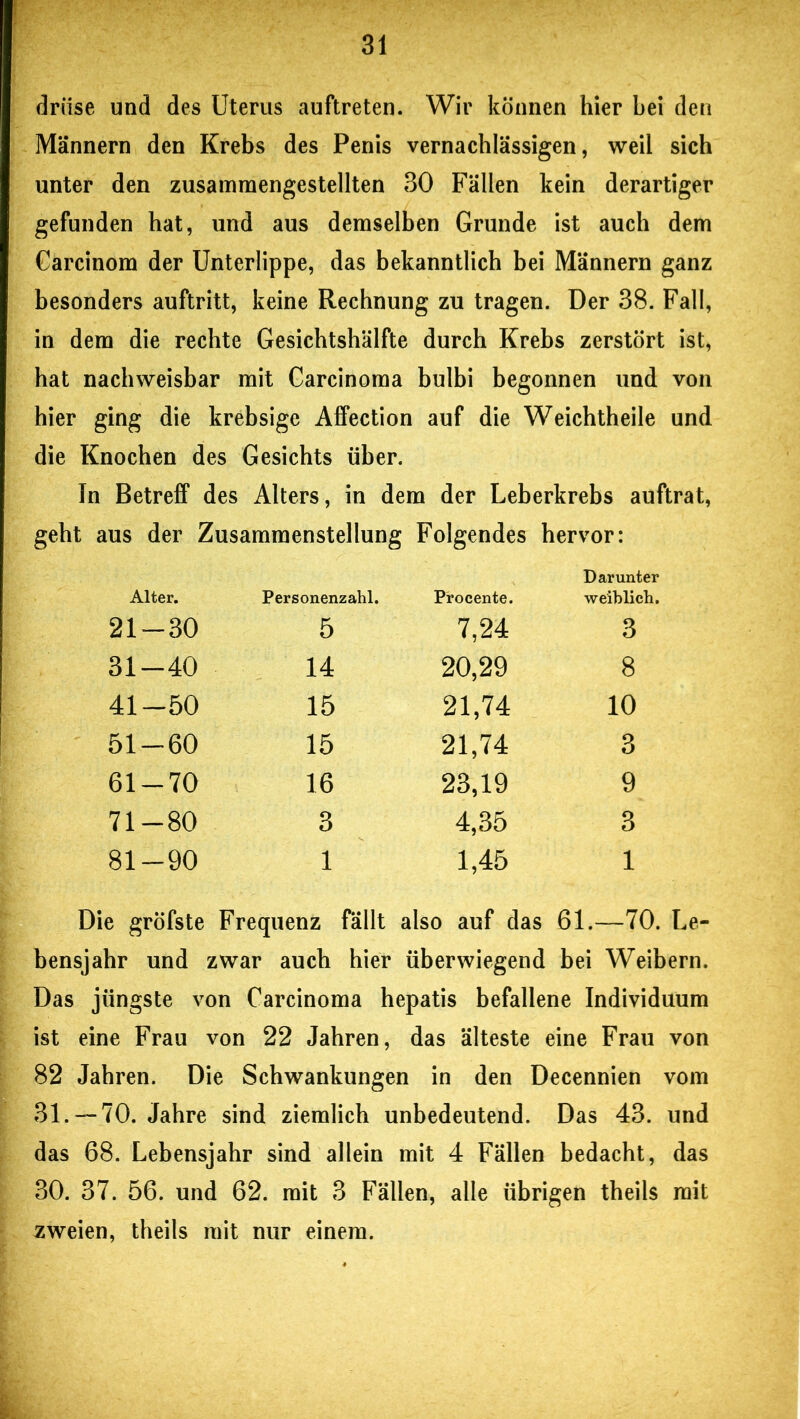 31

drüse und des Uterus auftreten. Wir können hier bei den Männern den Krebs des Penis vernachlässigen, weil sich unter den zusammengestellten 30 Fällen kein derartiger gefunden hat, und aus demselben Grunde ist auch dem Carcinom der Unterlippe, das bekanntlich bei Männern ganz besonders auftritt, keine Rechnung zu tragen. Der 38. Fall, in dem die rechte Gesichtshälfte durch Krebs zerstört ist, hat nachweisbar mit Carcinoma bulbi begonnen und von hier ging die krebsige Affection auf die Weichtheile und die Knochen des Gesichts über.

In Betreff des Alters, in dem der Leberkrebs auftrat, geht aus der Zusammenstellung Folgendes hervor:

| Alter. | Personenzahl. | Procente. | Darunter weiblich. |
|---|---|---|---|
| 21–30 | 5 | 7,24 | 3 |
| 31–40 | 14 | 20,29 | 8 |
| 41–50 | 15 | 21,74 | 10 |
| 51–60 | 15 | 21,74 | 3 |
| 61–70 | 16 | 23,19 | 9 |
| 71–80 | 3 | 4,35 | 3 |
| 81–90 | 1 | 1,45 | 1 |

Die gröfste Frequenz fällt also auf das 61.—70. Lebensjahr und zwar auch hier überwiegend bei Weibern. Das jüngste von Carcinoma hepatis befallene Individuum ist eine Frau von 22 Jahren, das älteste eine Frau von 82 Jahren. Die Schwankungen in den Decennien vom 31.—70. Jahre sind ziemlich unbedeutend. Das 43. und das 68. Lebensjahr sind allein mit 4 Fällen bedacht, das 30. 37. 56. und 62. mit 3 Fällen, alle übrigen theils mit zweien, theils mit nur einem.